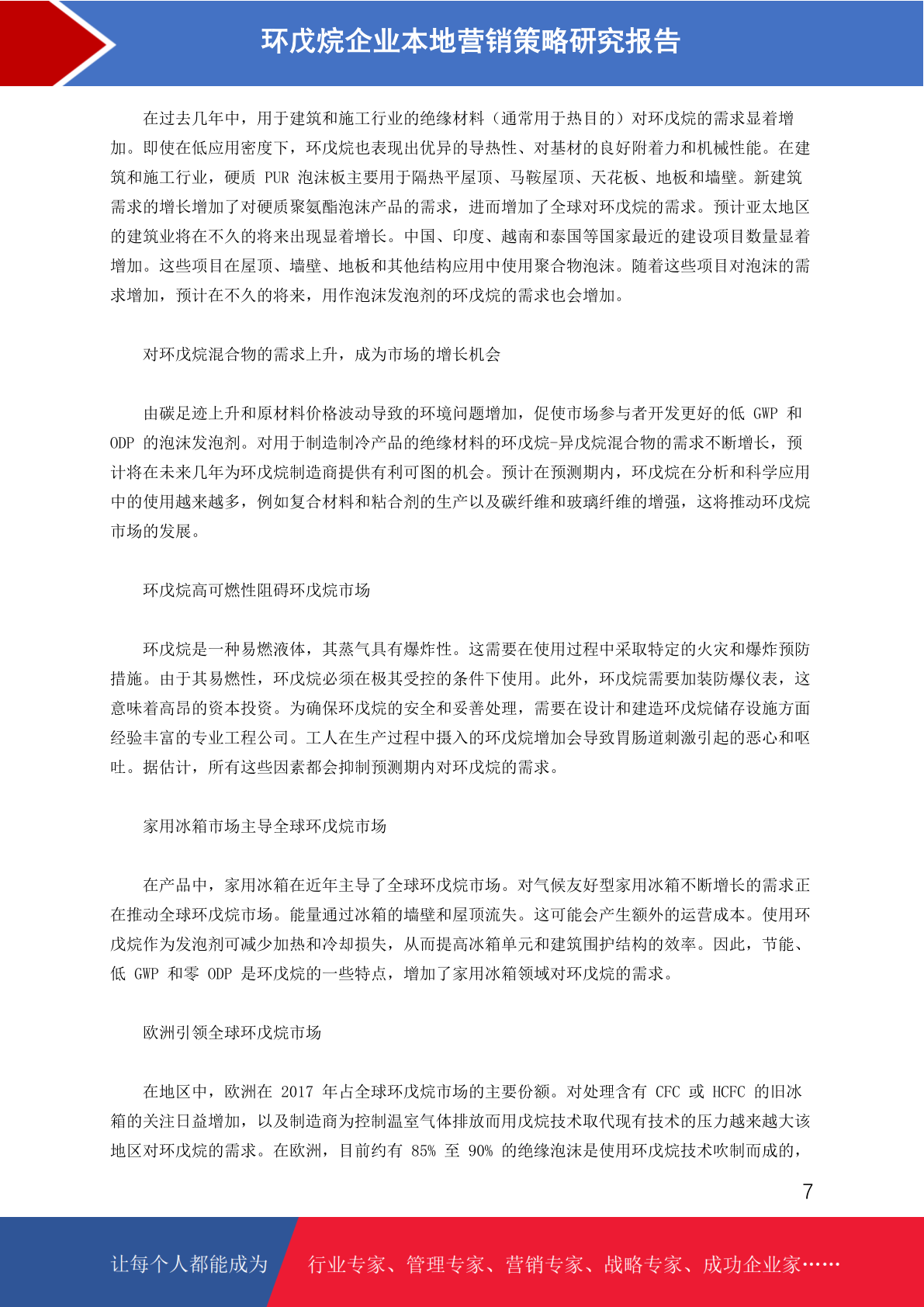 环戊烷企业本地营销策略研究报告

在过去几年中，用于建筑和施工行业的绝缘材料（通常用于热目的）对环戊烷的需求显着增加。即使在低应用密度下，环戊烷也表现出优异的导热性、对基材的良好附着力和机械性能。在建筑和施工行业，硬质 PUR 泡沫板主要用于隔热平屋顶、马鞍屋顶、天花板、地板和墙壁。新建筑需求的增长增加了对硬质聚氨酯泡沫产品的需求，进而增加了全球对环戊烷的需求。预计亚太地区的建筑业将在不久的将来出现显着增长。中国、印度、越南和泰国等国家最近的建设项目数量显着增加。这些项目在屋顶、墙壁、地板和其他结构应用中使用聚合物泡沫。随着这些项目对泡沫的需求增加，预计在不久的将来，用作泡沫发泡剂的环戊烷的需求也会增加。

对环戊烷混合物的需求上升，成为市场的增长机会

由碳足迹上升和原材料价格波动导致的环境问题增加，促使市场参与者开发更好的低 GWP 和 ODP 的泡沫发泡剂。对用于制造制冷产品的绝缘材料的环戊烷-异戊烷混合物的需求不断增长，预计将在未来几年为环戊烷制造商提供有利可图的机会。预计在预测期内，环戊烷在分析和科学应用中的使用越来越多，例如复合材料和粘合剂的生产以及碳纤维和玻璃纤维的增强，这将推动环戊烷市场的发展。

环戊烷高可燃性阻碍环戊烷市场

环戊烷是一种易燃液体，其蒸气具有爆炸性。这需要在使用过程中采取特定的火灾和爆炸预防措施。由于其易燃性，环戊烷必须在极其受控的条件下使用。此外，环戊烷需要加装防爆仪表，这意味着高昂的资本投资。为确保环戊烷的安全和妥善处理，需要在设计和建造环戊烷储存设施方面经验丰富的专业工程公司。工人在生产过程中摄入的环戊烷增加会导致胃肠道刺激引起的恶心和呕吐。据估计，所有这些因素都会抑制预测期内对环戊烷的需求。

家用冰箱市场主导全球环戊烷市场

在产品中，家用冰箱在近年主导了全球环戊烷市场。对气候友好型家用冰箱不断增长的需求正在推动全球环戊烷市场。能量通过冰箱的墙壁和屋顶流失。这可能会产生额外的运营成本。使用环戊烷作为发泡剂可减少加热和冷却损失，从而提高冰箱单元和建筑围护结构的效率。因此，节能、低 GWP 和零 ODP 是环戊烷的一些特点，增加了家用冰箱领域对环戊烷的需求。

欧洲引领全球环戊烷市场

在地区中，欧洲在 2017 年占全球环戊烷市场的主要份额。对处理含有 CFC 或 HCFC 的旧冰箱的关注日益增加，以及制造商为控制温室气体排放而用戊烷技术取代现有技术的压力越来越大该地区对环戊烷的需求。在欧洲，目前约有 85% 至 90% 的绝缘泡沫是使用环戊烷技术吹制而成的，

7

让每个人都能成为 行业专家、管理专家、营销专家、战略专家、成功企业家……